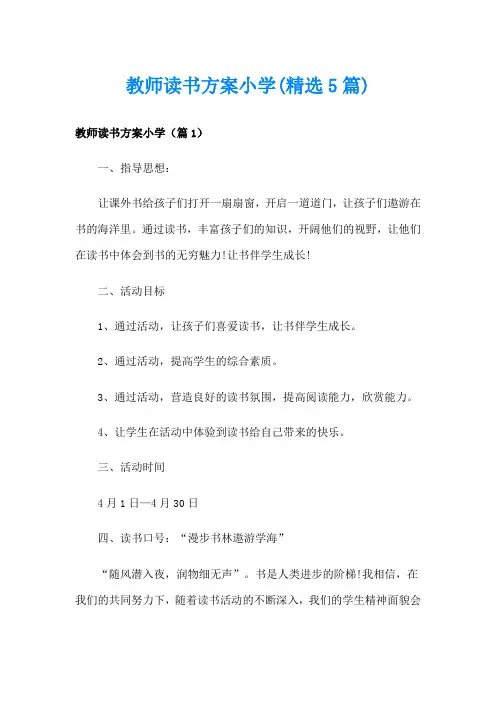 教师读书方案小学(精选5篇)

教师读书方案小学（篇1）

一、指导思想：

让课外书给孩子们打开一扇扇窗，开启一道道门，让孩子们遨游在书的海洋里。通过读书，丰富孩子们的知识，开阔他们的视野，让他们在读书中体会到书的无穷魅力!让书伴学生成长!

二、活动目标

1、通过活动，让孩子们喜爱读书，让书伴学生成长。

2、通过活动，提高学生的综合素质。

3、通过活动，营造良好的读书氛围，提高阅读能力，欣赏能力。

4、让学生在活动中体验到读书给自己带来的快乐。

三、活动时间

4月1日—4月30日

四、读书口号：“漫步书林遨游学海”

“随风潜入夜，润物细无声”。书是人类进步的阶梯!我相信，在我们的共同努力下，随着读书活动的不断深入，我们的学生精神面貌会